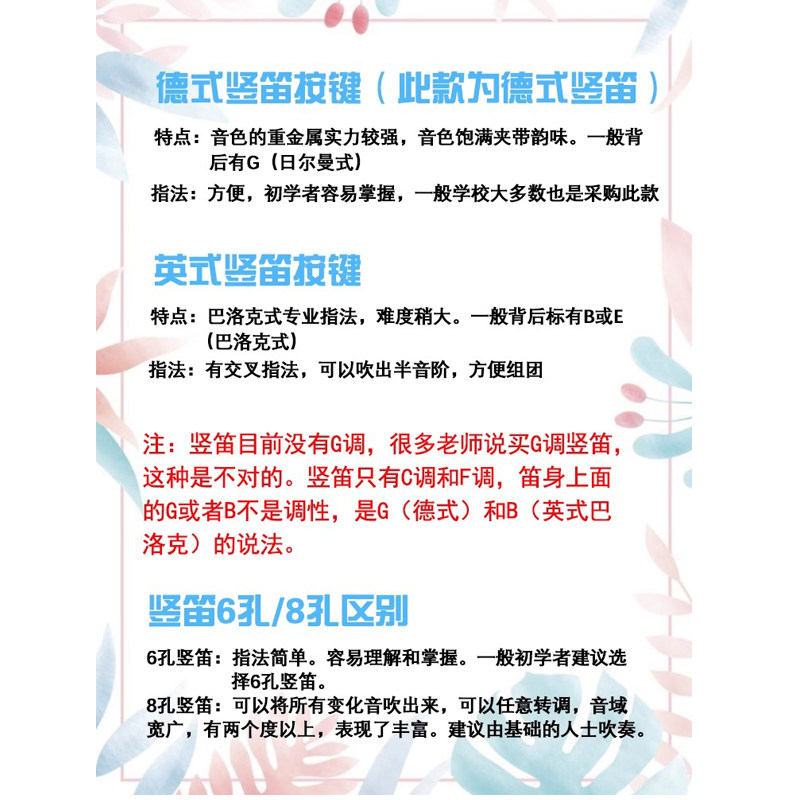 德式竖笛按键（此款为德式竖笛）

特点：音色的重金属实力较强，音色饱满夹带韵味。一般背后有G（日尔曼式）

指法：方便，初学者容易掌握，一般学校大多数也是采购此款

英式竖笛按键

特点：巴洛克式专业指法，难度稍大。一般背后标有B或E（巴洛克式）

指法：有交叉指法，可以吹出半音阶，方便组团

注：竖笛目前没有G调，很多老师说买G调竖笛，这种是不对的。竖笛只有C调和F调，笛身上面的G或者B不是调性，是G（德式）和B（英式巴洛克）的说法。

竖笛6孔/8孔区别

6孔竖笛：指法简单。容易理解和掌握。一般初学者建议选择6孔竖笛。

8孔竖笛：可以将所有变化音吹出来，可以任意转调，音域宽广，有两个度以上，表现了丰富。建议由基础的人士吹奏。